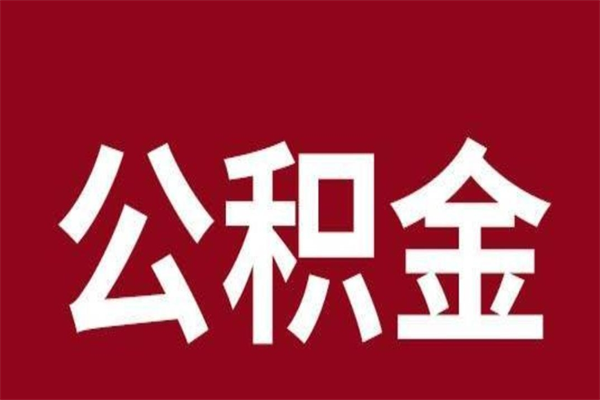 公积金